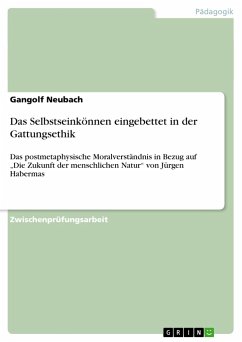 Pädagogik

Gangolf Neubach

Das Selbstseinkönnen eingebettet in der Gattungsethik

Das postmetaphysische Moralverständnis in Bezug auf „Die Zukunft der menschlichen Natur“ von Jürgen Habermas

Zwischenprüfungsarbeit

GRIN